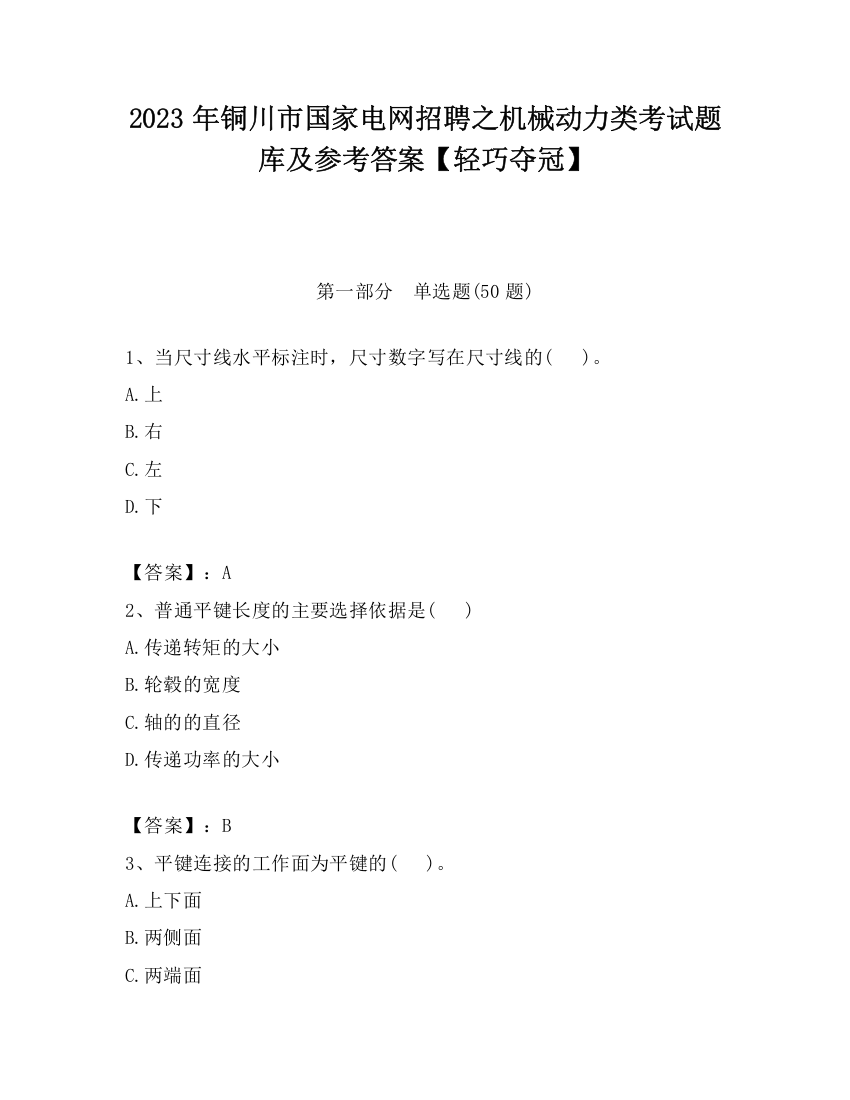 2023 年铜川市国家电网招聘之机械动力类考试题库及参考答案【轻巧夺冠】

第一部分 单选题(50 题)

1、当尺寸线水平标注时，尺寸数字写在尺寸线的( )。

A.上

B.右

C.左

D.下

【答案】：A

2、普通平键长度的主要选择依据是( )

A.传递转矩的大小

B.轮毂的宽度

C.轴的的直径

D.传递功率的大小

【答案】：B

3、平键连接的工作面为平键的( )。

A.上下面

B.两侧面

C.两端面